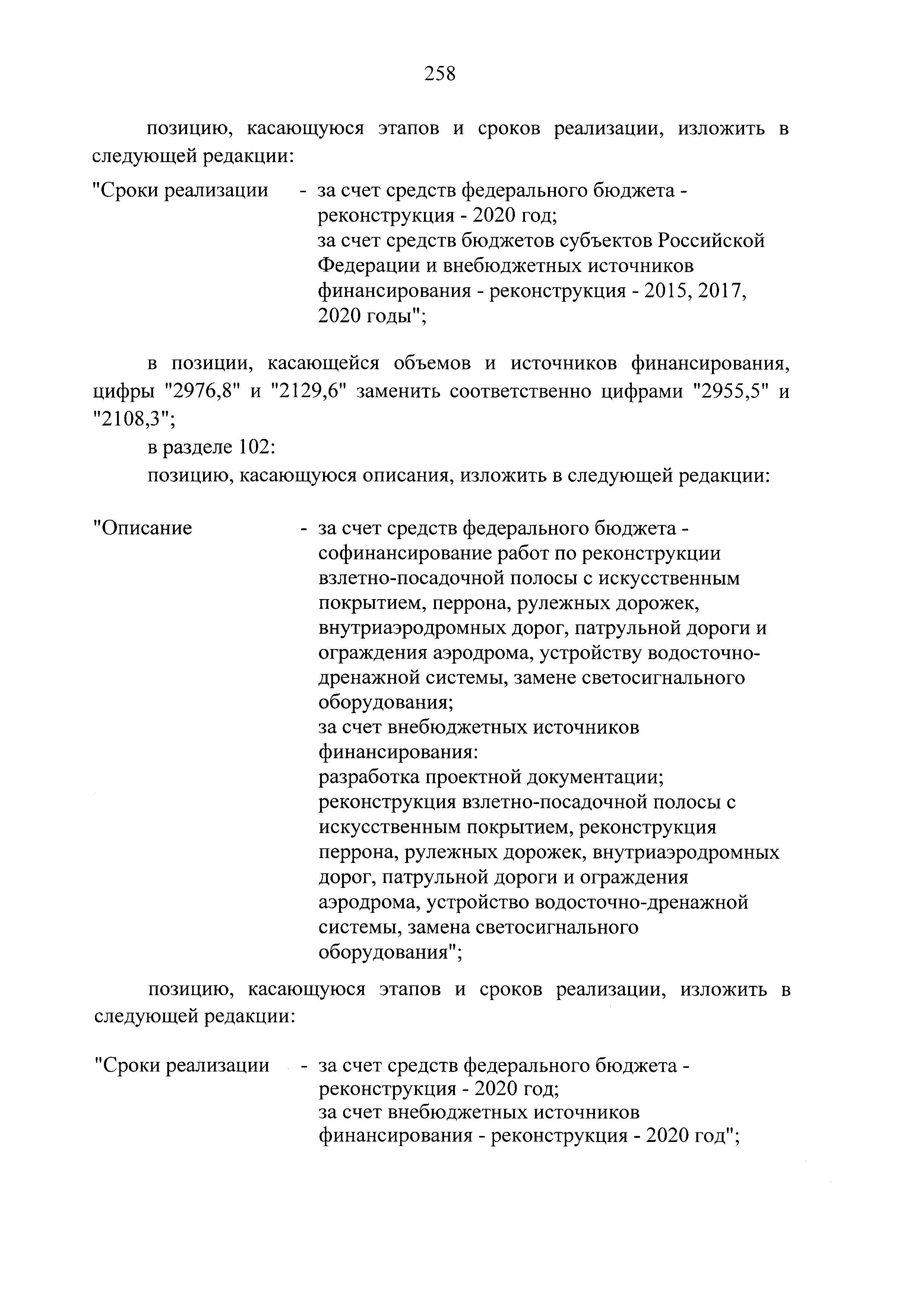 258

позицию, касающуюся этапов и сроков реализации, изложить в следующей редакции:

"Сроки реализации - за счет средств федерального бюджета - реконструкция - 2020 год;
за счет средств бюджетов субъектов Российской Федерации и внебюджетных источников финансирования - реконструкция - 2015, 2017, 2020 годы";

в позиции, касающейся объемов и источников финансирования, цифры "2976,8" и "2129,6" заменить соответственно цифрами "2955,5" и "2108,3";

в разделе 102:

позицию, касающуюся описания, изложить в следующей редакции:

"Описание - за счет средств федерального бюджета - софинансирование работ по реконструкции взлетно-посадочной полосы с искусственным покрытием, перрона, рулежных дорожек, внутриаэродромных дорог, патрульной дороги и ограждения аэродрома, устройству водосточно-дренажной системы, замене светосигнального оборудования;
за счет внебюджетных источников финансирования:
разработка проектной документации;
реконструкция взлетно-посадочной полосы с искусственным покрытием, реконструкция перрона, рулежных дорожек, внутриаэродромных дорог, патрульной дороги и ограждения аэродрома, устройство водосточно-дренажной системы, замена светосигнального оборудования";

позицию, касающуюся этапов и сроков реализации, изложить в следующей редакции:

"Сроки реализации - за счет средств федерального бюджета - реконструкция - 2020 год;
за счет внебюджетных источников финансирования - реконструкция - 2020 год";